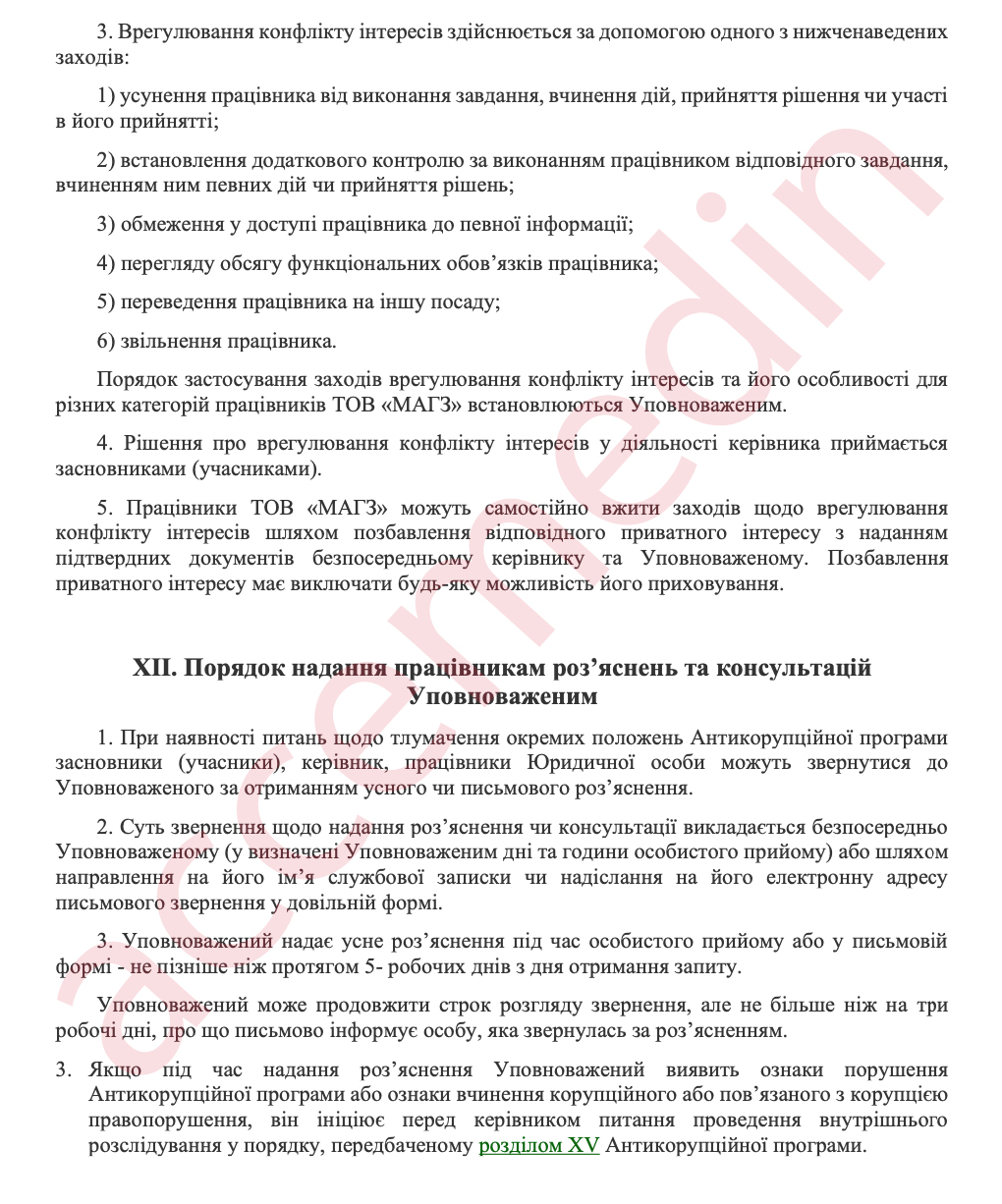 3. Врегулювання конфлікту інтересів здійснюється за допомогою одного з нижченаведених заходів:

1) усунення працівника від виконання завдання, вчинення дій, прийняття рішення чи участі в його прийнятті;

2) встановлення додаткового контролю за виконанням працівником відповідного завдання, вчиненням ним певних дій чи прийняття рішень;

3) обмеження у доступі працівника до певної інформації;

4) перегляду обсягу функціональних обов'язків працівника;

5) переведення працівника на іншу посаду;

6) звільнення працівника.

Порядок застосування заходів врегулювання конфлікту інтересів та його особливості для різних категорій працівників ТОВ «МАГЗ» встановлюються Уповноваженим.

4. Рішення про врегулювання конфлікту інтересів у діяльності керівника приймається засновниками (учасниками).

5. Працівники ТОВ «МАГЗ» можуть самостійно вжити заходів щодо врегулювання конфлікту інтересів шляхом позбавлення відповідного приватного інтересу з наданням підтвердних документів безпосередньому керівнику та Уповноваженому. Позбавлення приватного інтересу має виключати будь-яку можливість його приховування.

XII. Порядок надання працівникам роз'яснень та консультацій Уповноваженим

1. При наявності питань щодо тлумачення окремих положень Антикорупційної програми засновники (учасники), керівник, працівники Юридичної особи можуть звернутися до Уповноваженого за отриманням усного чи письмового роз'яснення.

2. Суть звернення щодо надання роз'яснення чи консультації викладається безпосередньо Уповноваженому (у визначені Уповноваженим дні та години особистого прийому) або шляхом направлення на його ім'я службової записки чи надіслання на його електронну адресу письмового звернення у довільній формі.

3. Уповноважений надає усне роз'яснення під час особистого прийому або у письмовій формі - не пізніше ніж протягом 5- робочих днів з дня отримання запиту.

Уповноважений може продовжити строк розгляду звернення, але не більше ніж на три робочі дні, про що письмово інформує особу, яка звернулась за роз'ясненням.

3. Якщо під час надання роз'яснення Уповноважений виявить ознаки порушення Антикорупційної програми або ознаки вчинення корупційного або пов'язаного з корупцією правопорушення, він ініціює перед керівником питання проведення внутрішнього розслідування у порядку, передбаченому розділом XV Антикорупційної програми.

accemedin